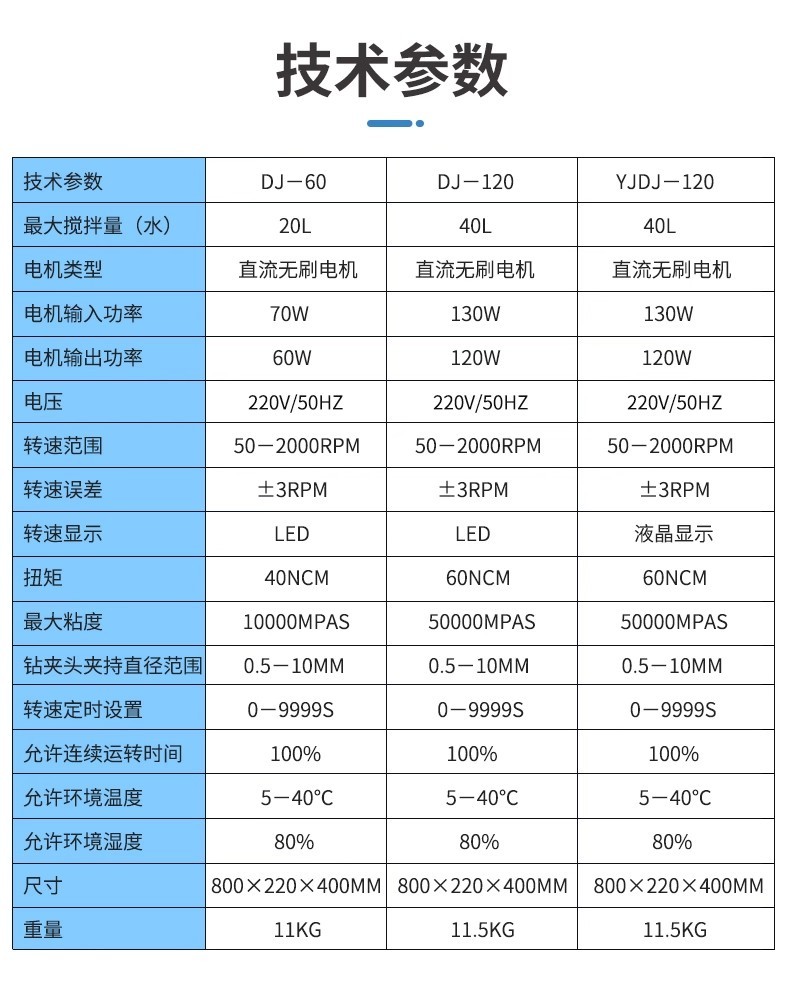 技术参数

| 技术参数 | DJ－60 | DJ－120 | YJDJ－120 |
|---|---|---|---|
| 最大搅拌量（水） | 20L | 40L | 40L |
| 电机类型 | 直流无刷电机 | 直流无刷电机 | 直流无刷电机 |
| 电机输入功率 | 70W | 130W | 130W |
| 电机输出功率 | 60W | 120W | 120W |
| 电压 | 220V/50HZ | 220V/50HZ | 220V/50HZ |
| 转速范围 | 50－2000RPM | 50－2000RPM | 50－2000RPM |
| 转速误差 | ±3RPM | ±3RPM | ±3RPM |
| 转速显示 | LED | LED | 液晶显示 |
| 扭矩 | 40NCM | 60NCM | 60NCM |
| 最大粘度 | 10000MPAS | 50000MPAS | 50000MPAS |
| 钻夹头夹持直径范围 | 0.5－10MM | 0.5－10MM | 0.5－10MM |
| 转速定时设置 | 0－9999S | 0－9999S | 0－9999S |
| 允许连续运转时间 | 100% | 100% | 100% |
| 允许环境温度 | 5－40°C | 5－40°C | 5－40°C |
| 允许环境湿度 | 80% | 80% | 80% |
| 尺寸 | 800×220×400MM | 800×220×400MM | 800×220×400MM |
| 重量 | 11KG | 11.5KG | 11.5KG |